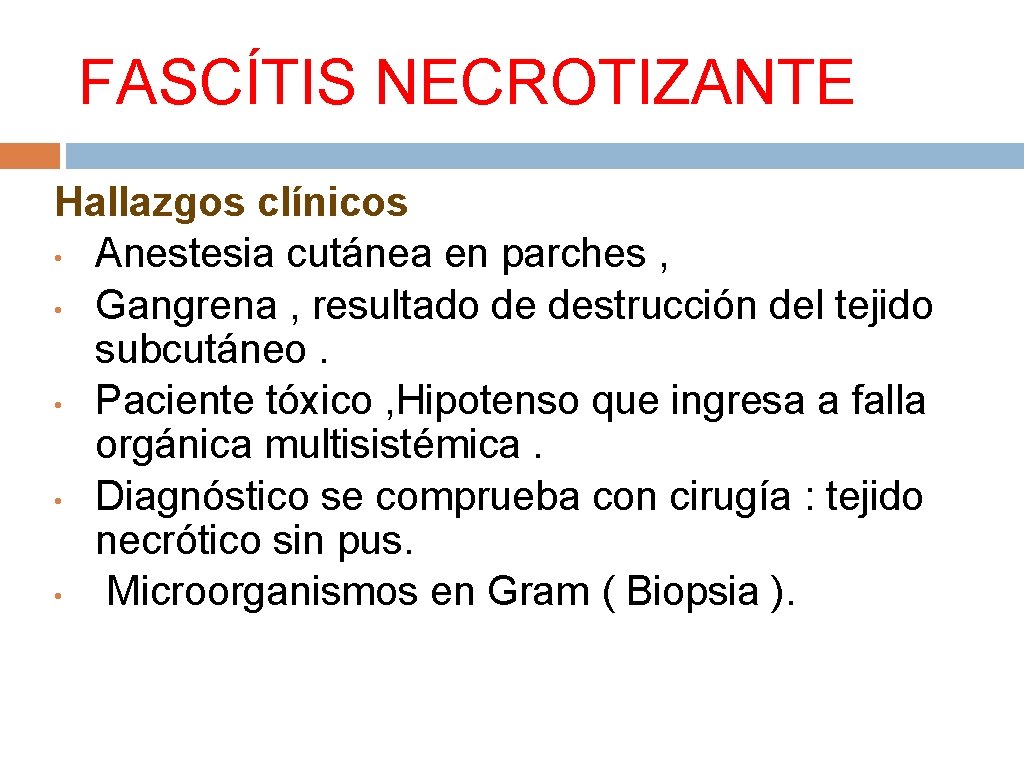 FASCÍTIS NECROTIZANTE

Hallazgos clínicos
• Anestesia cutánea en parches ,
• Gangrena , resultado de destrucción del tejido subcutáneo .
• Paciente tóxico ,Hipotenso que ingresa a falla orgánica multisistémica .
• Diagnóstico se comprueba con cirugía : tejido necrótico sin pus.
• Microorganismos en Gram ( Biopsia ).